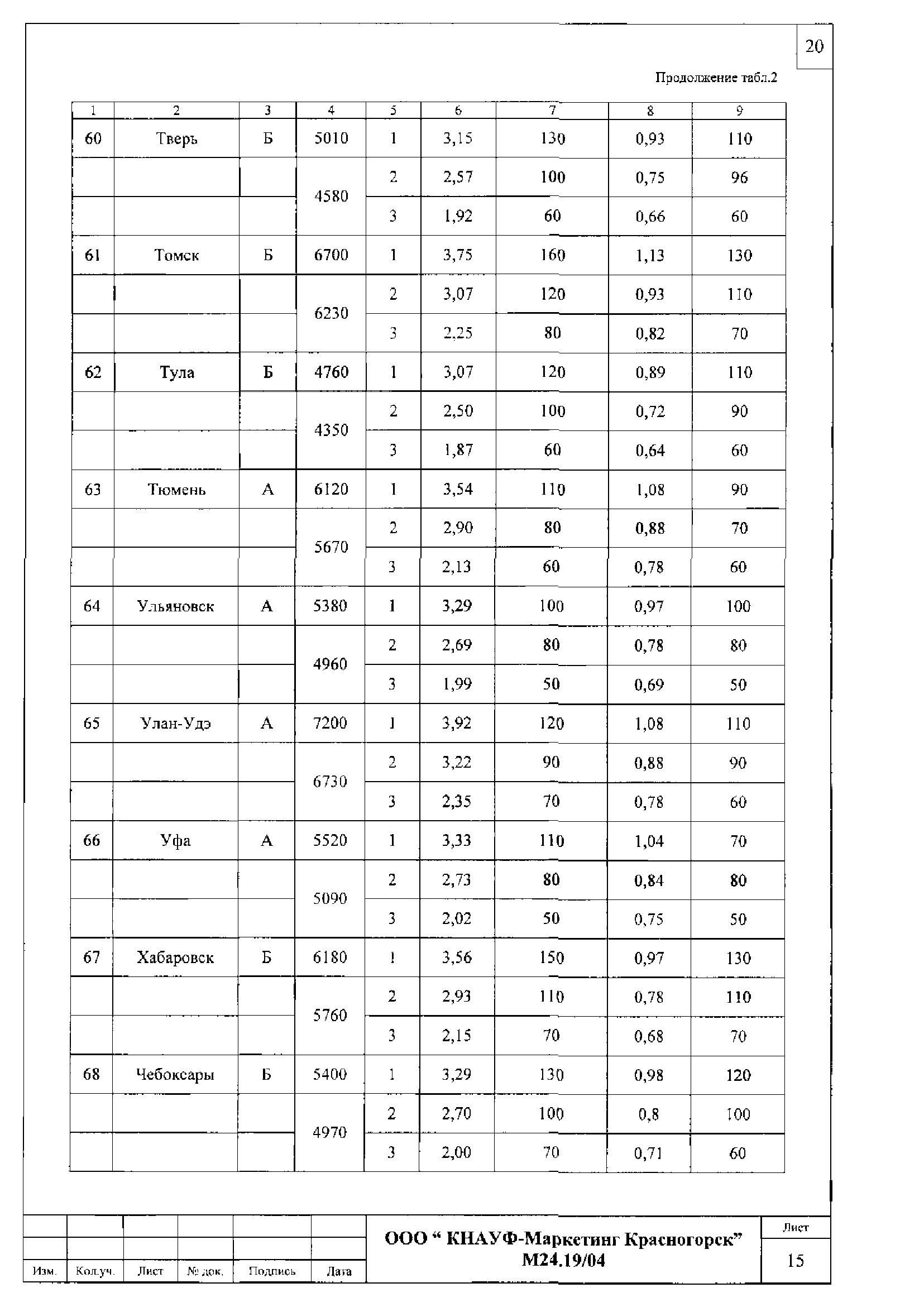 20

Продолжение табл.2

| 1 | 2 | 3 | 4 | 5 | 6 | 7 | 8 | 9 |
|---|---|---|---|---|---|---|---|---|
| 60 | Тверь | Б | 5010 | 1 | 3,15 | 130 | 0,93 | 110 |
| | | | 4580 | 2 | 2,57 | 100 | 0,75 | 96 |
| | | | | 3 | 1,92 | 60 | 0,66 | 60 |
| 61 | Томск | Б | 6700 | 1 | 3,75 | 160 | 1,13 | 130 |
| | | | 6230 | 2 | 3,07 | 120 | 0,93 | 110 |
| | | | | 3 | 2,25 | 80 | 0,82 | 70 |
| 62 | Тула | Б | 4760 | 1 | 3,07 | 120 | 0,89 | 110 |
| | | | 4350 | 2 | 2,50 | 100 | 0,72 | 90 |
| | | | | 3 | 1,87 | 60 | 0,64 | 60 |
| 63 | Тюмень | А | 6120 | 1 | 3,54 | 110 | 1,08 | 90 |
| | | | 5670 | 2 | 2,90 | 80 | 0,88 | 70 |
| | | | | 3 | 2,13 | 60 | 0,78 | 60 |
| 64 | Ульяновск | А | 5380 | 1 | 3,29 | 100 | 0,97 | 100 |
| | | | 4960 | 2 | 2,69 | 80 | 0,78 | 80 |
| | | | | 3 | 1,99 | 50 | 0,69 | 50 |
| 65 | Улан-Удэ | А | 7200 | 1 | 3,92 | 120 | 1,08 | 110 |
| | | | 6730 | 2 | 3,22 | 90 | 0,88 | 90 |
| | | | | 3 | 2,35 | 70 | 0,78 | 60 |
| 66 | Уфа | А | 5520 | 1 | 3,33 | 110 | 1,04 | 70 |
| | | | 5090 | 2 | 2,73 | 80 | 0,84 | 80 |
| | | | | 3 | 2,02 | 50 | 0,75 | 50 |
| 67 | Хабаровск | Б | 6180 | 1 | 3,56 | 150 | 0,97 | 130 |
| | | | 5760 | 2 | 2,93 | 110 | 0,78 | 110 |
| | | | | 3 | 2,15 | 70 | 0,68 | 70 |
| 68 | Чебоксары | Б | 5400 | 1 | 3,29 | 130 | 0,98 | 120 |
| | | | 4970 | 2 | 2,70 | 100 | 0,8 | 100 |
| | | | | 3 | 2,00 | 70 | 0,71 | 60 |

Изм. Кол.уч. Лист № док. Подпись Дата

ООО “ КНАУФ-Маркетинг Красногорск”
М24.19/04

Лист
15